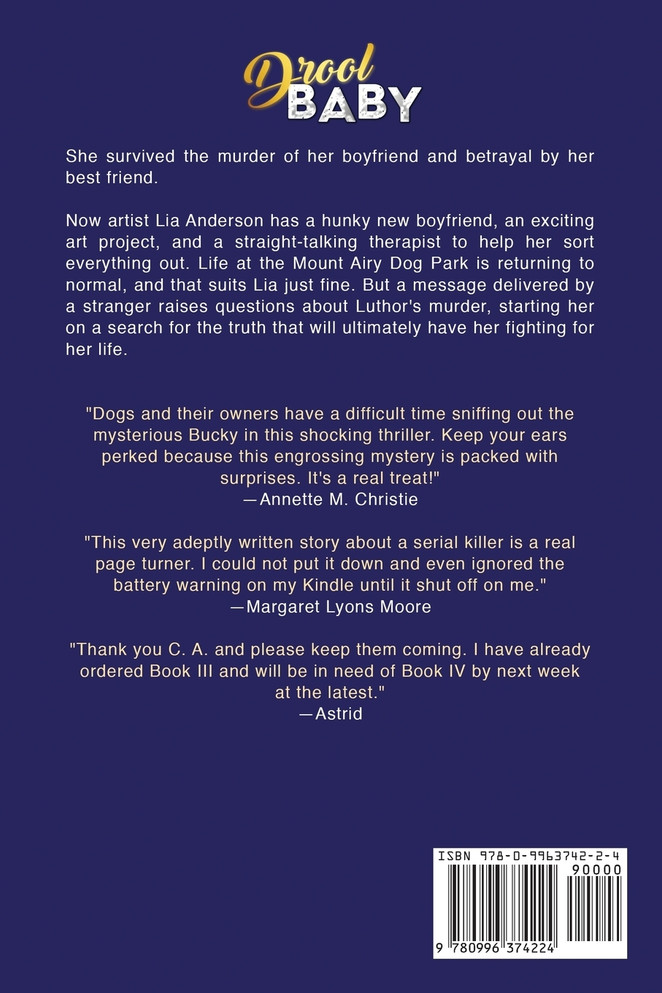 Drool
BABY

She survived the murder of her boyfriend and betrayal by her best friend.

Now artist Lia Anderson has a hunky new boyfriend, an exciting art project, and a straight-talking therapist to help her sort everything out. Life at the Mount Airy Dog Park is returning to normal, and that suits Lia just fine. But a message delivered by a stranger raises questions about Luthor's murder, starting her on a search for the truth that will ultimately have her fighting for her life.

"Dogs and their owners have a difficult time sniffing out the mysterious Bucky in this shocking thriller. Keep your ears perked because this engrossing mystery is packed with surprises. It's a real treat!"
—Annette M. Christie

"This very adeptly written story about a serial killer is a real page turner. I could not put it down and even ignored the battery warning on my Kindle until it shut off on me."
—Margaret Lyons Moore

"Thank you C. A. and please keep them coming. I have already ordered Book III and will be in need of Book IV by next week at the latest."
—Astrid

ISBN 978-0-9963742-2-4
90000
9 780996 374224